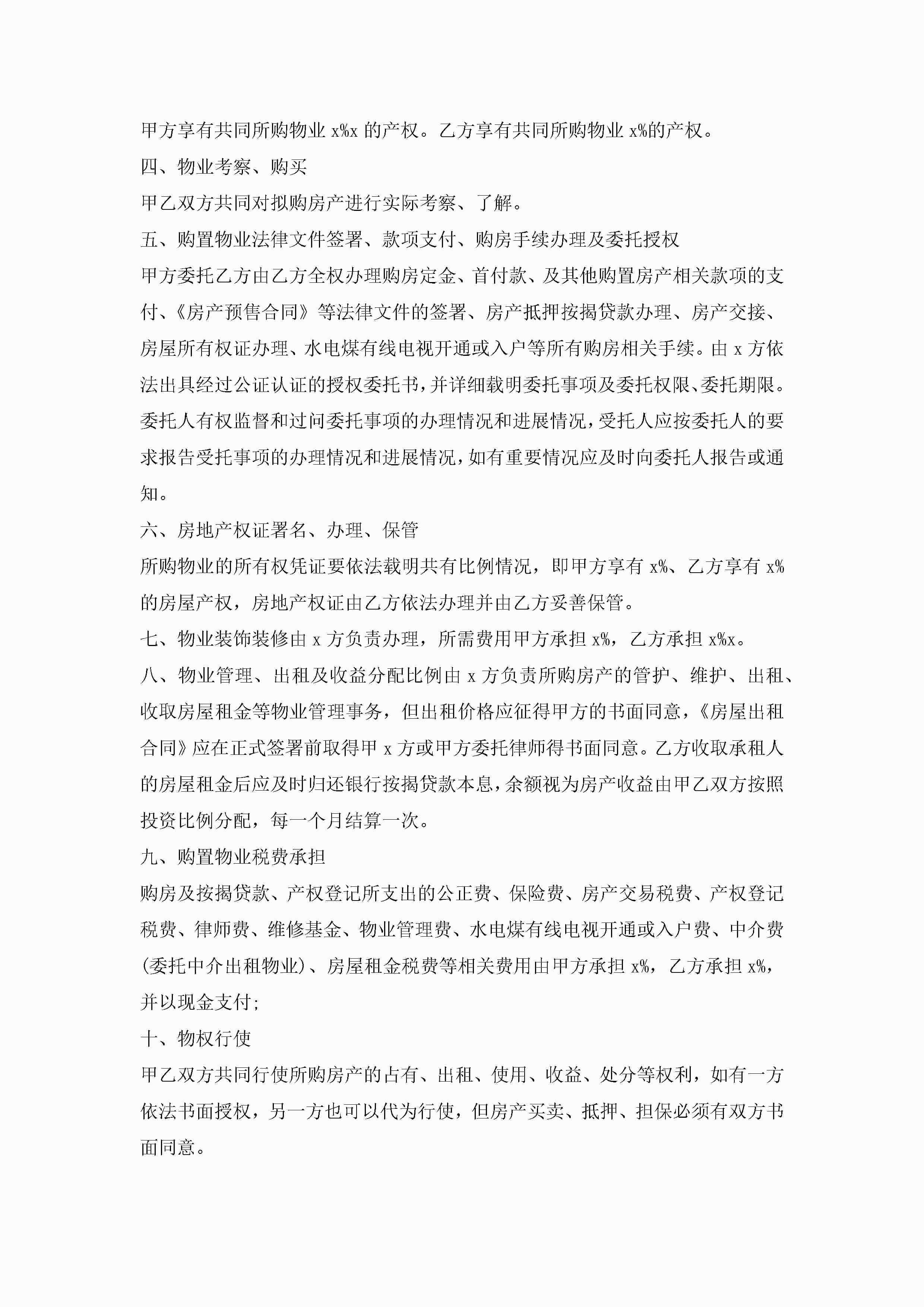 甲方享有共同所购物业 x%x 的产权。乙方享有共同所购物业 x%的产权。

四、物业考察、购买

甲乙双方共同对拟购房产进行实际考察、了解。

五、购置物业法律文件签署、款项支付、购房手续办理及委托授权

甲方委托乙方由乙方全权办理购房定金、首付款、及其他购置房产相关款项的支付、《房产预售合同》等法律文件的签署、房产抵押按揭贷款办理、房产交接、房屋所有权证办理、水电煤有线电视开通或入户等所有购房相关手续。由 x 方依法出具经过公证认证的授权委托书，并详细载明委托事项及委托权限、委托期限。委托人有权监督和过问委托事项的办理情况和进展情况，受托人应按委托人的要求报告受托事项的办理情况和进展情况，如有重要情况应及时向委托人报告或通知。

六、房地产权证署名、办理、保管

所购物业的所有权凭证要依法载明共有比例情况，即甲方享有 x%、乙方享有 x%的房屋产权，房地产权证由乙方依法办理并由乙方妥善保管。

七、物业装饰装修由 x 方负责办理，所需费用甲方承担 x%，乙方承担 x%x。

八、物业管理、出租及收益分配比例由 x 方负责所购房产的管护、维护、出租、收取房屋租金等物业管理事务，但出租价格应征得甲方的书面同意，《房屋出租合同》应在正式签署前取得甲 x 方或甲方委托律师得书面同意。乙方收取承租人的房屋租金后应及时归还银行按揭贷款本息，余额视为房产收益由甲乙双方按照投资比例分配，每一个月结算一次。

九、购置物业税费承担

购房及按揭贷款、产权登记所支出的公正费、保险费、房产交易税费、产权登记税费、律师费、维修基金、物业管理费、水电煤有线电视开通或入户费、中介费(委托中介出租物业)、房屋租金税费等相关费用由甲方承担 x%，乙方承担 x%，并以现金支付;

十、物权行使

甲乙双方共同行使所购房产的占有、出租、使用、收益、处分等权利，如有一方依法书面授权，另一方也可以代为行使，但房产买卖、抵押、担保必须有双方书面同意。